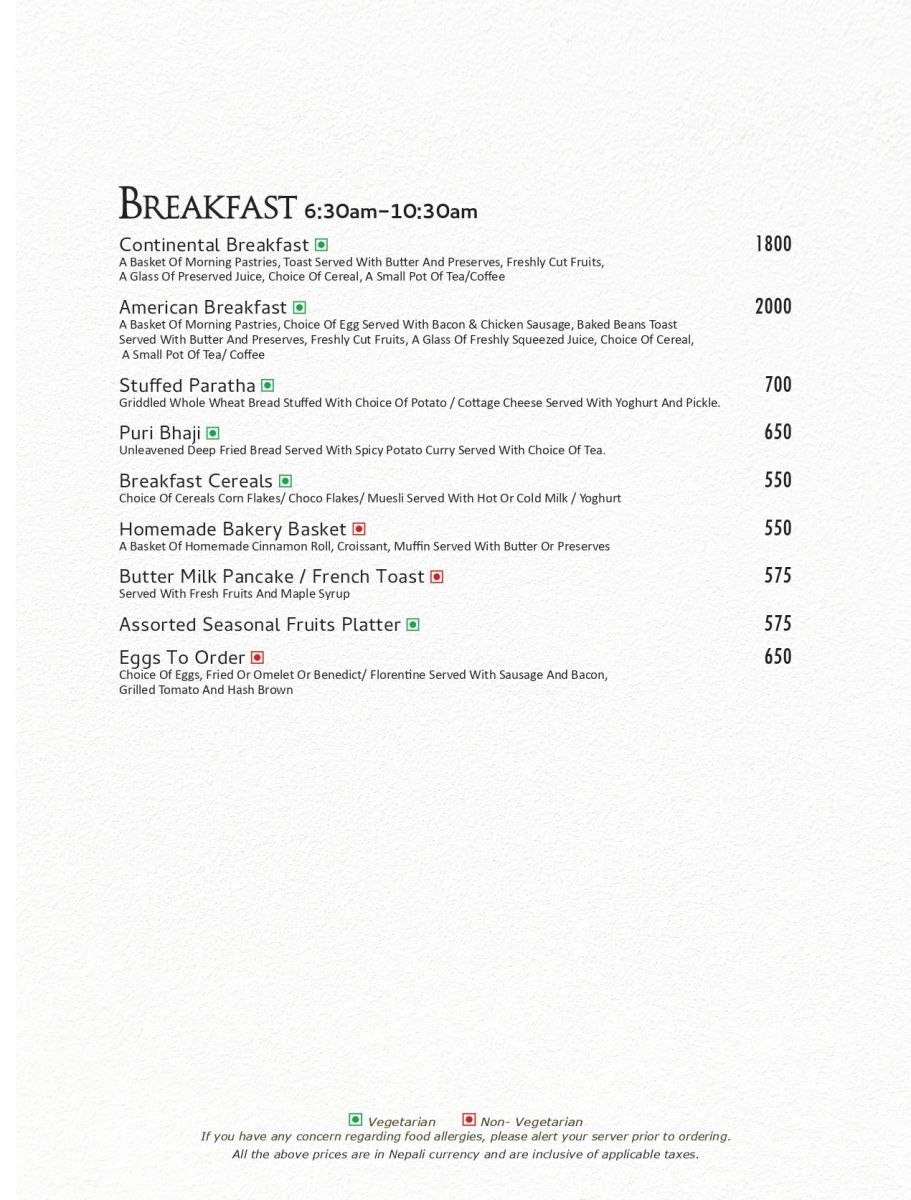 BREAKFAST 6:30am–10:30am

Continental Breakfast 1800
A Basket Of Morning Pastries, Toast Served With Butter And Preserves, Freshly Cut Fruits, A Glass Of Preserved Juice, Choice Of Cereal, A Small Pot Of Tea/Coffee

American Breakfast 2000
A Basket Of Morning Pastries, Choice Of Egg Served With Bacon & Chicken Sausage, Baked Beans Toast Served With Butter And Preserves, Freshly Cut Fruits, A Glass Of Freshly Squeezed Juice, Choice Of Cereal, A Small Pot Of Tea/ Coffee

Stuffed Paratha 700
Griddled Whole Wheat Bread Stuffed With Choice Of Potato / Cottage Cheese Served With Yoghurt And Pickle.

Puri Bhaji 650
Unleavened Deep Fried Bread Served With Spicy Potato Curry Served With Choice Of Tea.

Breakfast Cereals 550
Choice Of Cereals Corn Flakes/ Choco Flakes/ Muesli Served With Hot Or Cold Milk / Yoghurt

Homemade Bakery Basket 550
A Basket Of Homemade Cinnamon Roll, Croissant, Muffin Served With Butter Or Preserves

Butter Milk Pancake / French Toast 575
Served With Fresh Fruits And Maple Syrup

Assorted Seasonal Fruits Platter 575

Eggs To Order 650
Choice Of Eggs, Fried Or Omelet Or Benedict/ Florentine Served With Sausage And Bacon, Grilled Tomato And Hash Brown

Vegetarian Non- Vegetarian
If you have any concern regarding food allergies, please alert your server prior to ordering.
All the above prices are in Nepali currency and are inclusive of applicable taxes.